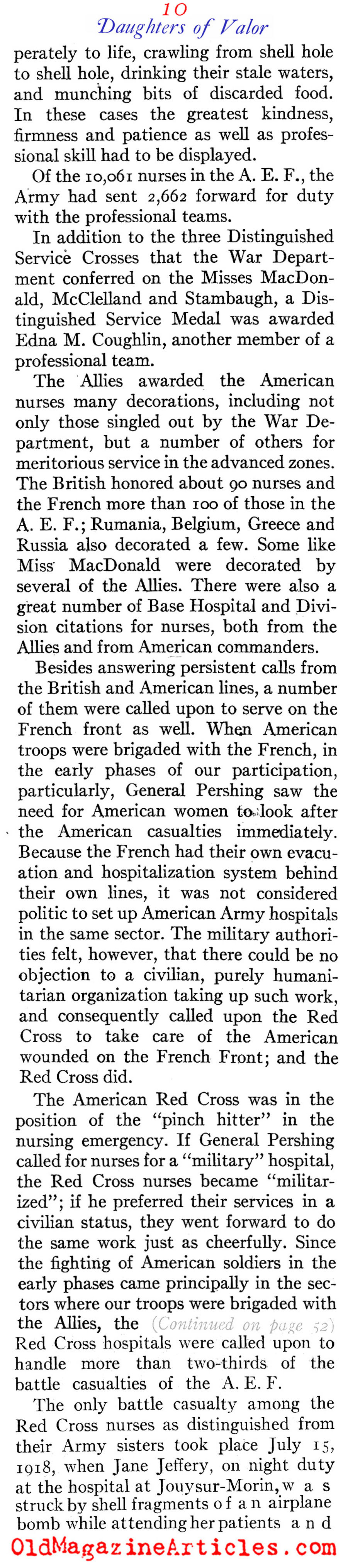 10
Daughters of Valor

perately to life, crawling from shell hole to shell hole, drinking their stale waters, and munching bits of discarded food. In these cases the greatest kindness, firmness and patience as well as professional skill had to be displayed.

Of the 10,061 nurses in the A. E. F., the Army had sent 2,662 forward for duty with the professional teams.

In addition to the three Distinguished Service Crosses that the War Department conferred on the Misses MacDonald, McClelland and Stambaugh, a Distinguished Service Medal was awarded Edna M. Coughlin, another member of a professional team.

The Allies awarded the American nurses many decorations, including not only those singled out by the War Department, but a number of others for meritorious service in the advanced zones. The British honored about 90 nurses and the French more than 100 of those in the A. E. F.; Rumania, Belgium, Greece and Russia also decorated a few. Some like Miss MacDonald were decorated by several of the Allies. There were also a great number of Base Hospital and Division citations for nurses, both from the Allies and from American commanders.

Besides answering persistent calls from the British and American lines, a number of them were called upon to serve on the French front as well. When American troops were brigaded with the French, in the early phases of our participation, particularly, General Pershing saw the need for American women to look after the American casualties immediately. Because the French had their own evacuation and hospitalization system behind their own lines, it was not considered politic to set up American Army hospitals in the same sector. The military authorities felt, however, that there could be no objection to a civilian, purely humanitarian organization taking up such work, and consequently called upon the Red Cross to take care of the American wounded on the French Front; and the Red Cross did.

The American Red Cross was in the position of the "pinch hitter" in the nursing emergency. If General Pershing called for nurses for a "military" hospital, the Red Cross nurses became "militarized"; if he preferred their services in a civilian status, they went forward to do the same work just as cheerfully. Since the fighting of American soldiers in the early phases came principally in the sectors where our troops were brigaded with the Allies, the (Continued on page 52) Red Cross hospitals were called upon to handle more than two-thirds of the battle casualties of the A. E. F.

The only battle casualty among the Red Cross nurses as distinguished from their Army sisters took place July 15, 1918, when Jane Jeffery, on night duty at the hospital at Jouysur-Morin, was struck by shell fragments of an airplane bomb while attending her patients and

OldMagazineArticles.com